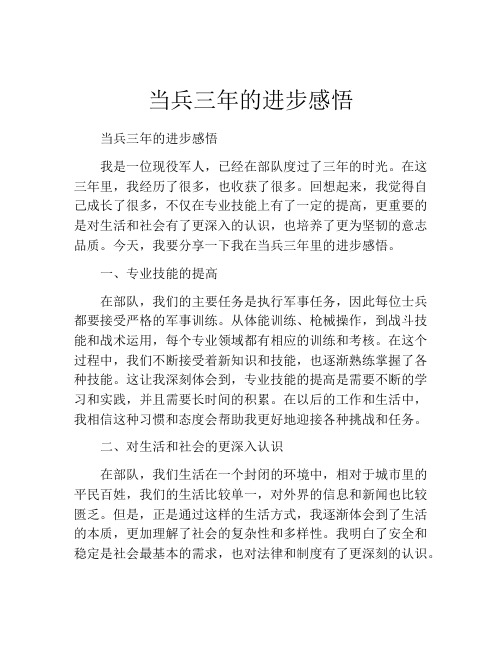 当兵三年的进步感悟

当兵三年的进步感悟

我是一位现役军人，已经在部队度过了三年的时光。在这三年里，我经历了很多，也收获了很多。回想起来，我觉得自己成长了很多，不仅在专业技能上有了一定的提高，更重要的是对生活和社会有了更深入的认识，也培养了更为坚韧的意志品质。今天，我要分享一下我在当兵三年里的进步感悟。

一、专业技能的提高

在部队，我们的主要任务是执行军事任务，因此每位士兵都要接受严格的军事训练。从体能训练、枪械操作，到战斗技能和战术运用，每个专业领域都有相应的训练和考核。在这个过程中，我们不断接受着新知识和技能，也逐渐熟练掌握了各种技能。这让我深刻体会到，专业技能的提高是需要不断的学习和实践，并且需要长时间的积累。在以后的工作和生活中，我相信这种习惯和态度会帮助我更好地迎接各种挑战和任务。

二、对生活和社会的更深入认识

在部队，我们生活在一个封闭的环境中，相对于城市里的平民百姓，我们的生活比较单一，对外界的信息和新闻也比较匮乏。但是，正是通过这样的生活方式，我逐渐体会到了生活的本质，更加理解了社会的复杂性和多样性。我明白了安全和稳定是社会最基本的需求，也对法律和制度有了更深刻的认识。